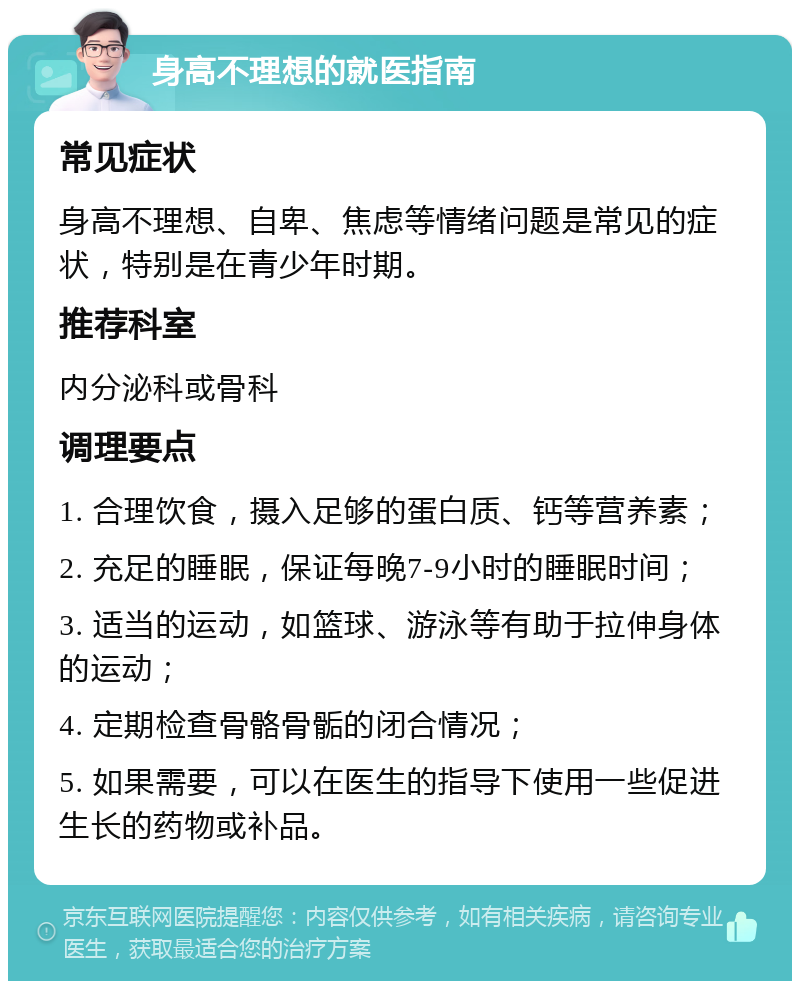 身高不理想的就医指南

常见症状

身高不理想、自卑、焦虑等情绪问题是常见的症状，特别是在青少年时期。

推荐科室

内分泌科或骨科

调理要点

1. 合理饮食，摄入足够的蛋白质、钙等营养素；

2. 充足的睡眠，保证每晚7-9小时的睡眠时间；

3. 适当的运动，如篮球、游泳等有助于拉伸身体的运动；

4. 定期检查骨骼骨骺的闭合情况；

5. 如果需要，可以在医生的指导下使用一些促进生长的药物或补品。

京东互联网医院提醒您：内容仅供参考，如有相关疾病，请咨询专业医生，获取最适合您的治疗方案